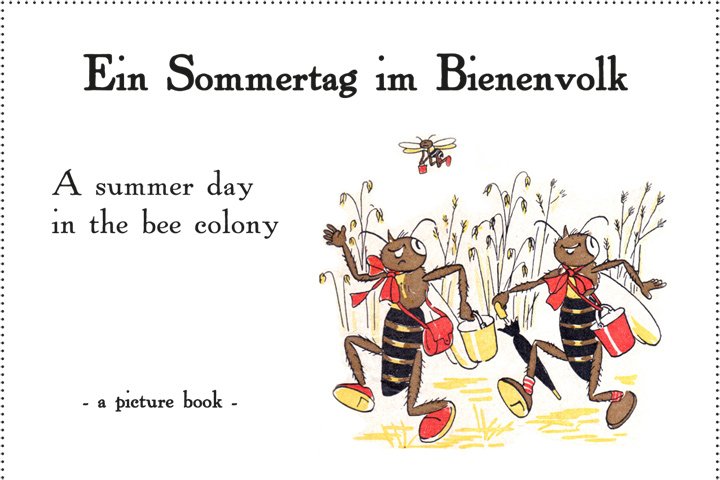 Ein Sommertag im Bienenvolk

A summer day in the bee colony

- a picture book -